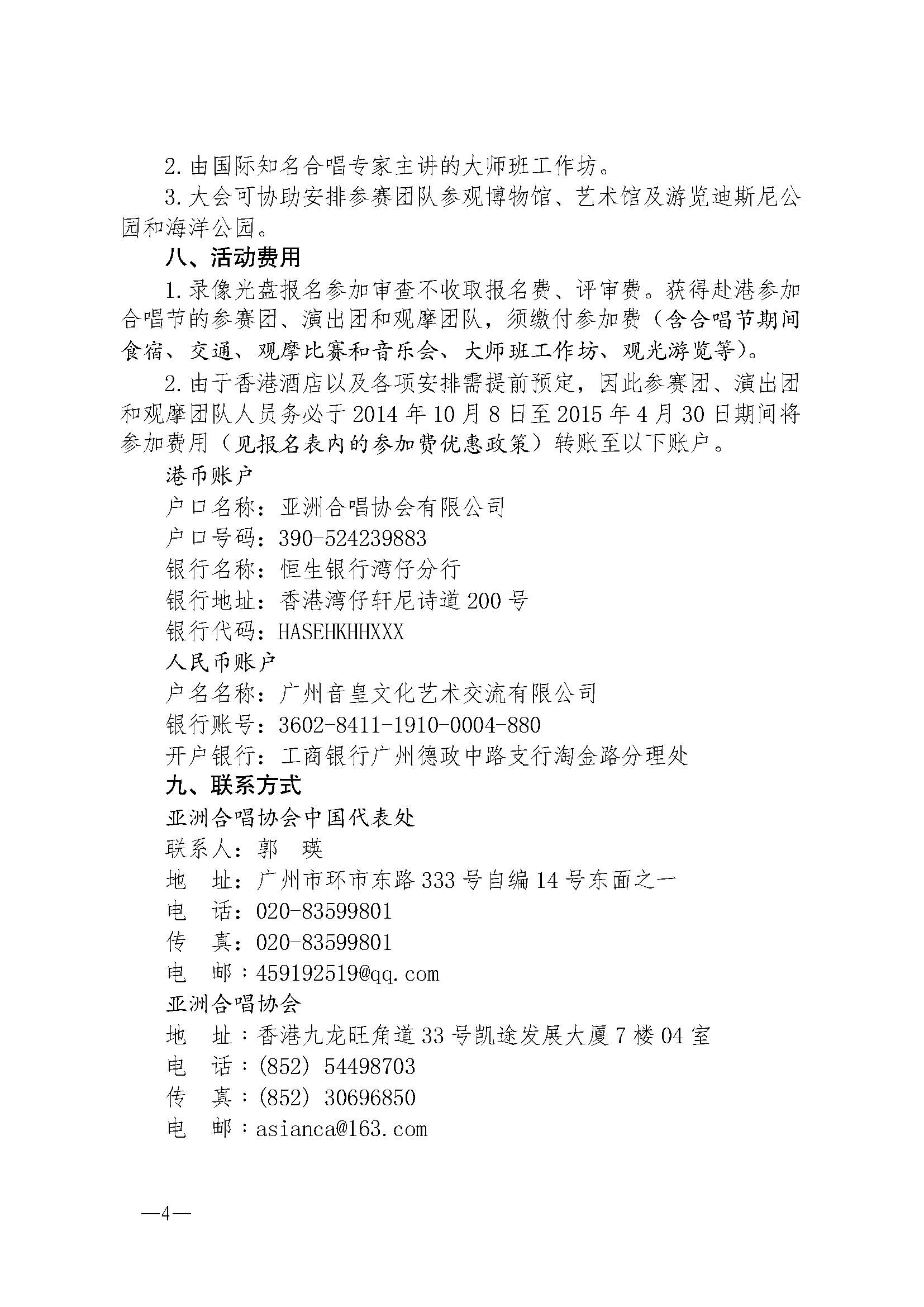 2. 由国际知名合唱专家主讲的大师班工作坊。

3. 大会可协助安排参赛团队参观博物馆、艺术馆及游览迪斯尼公园和海洋公园。

八、活动费用

1. 录像光盘报名参加审查不收取报名费、评审费。获得赴港参加合唱节的参赛团、演出团和观摩团队，须缴付参加费（含合唱节期间食宿、交通、观摩比赛和音乐会、大师班工作坊、观光游览等）。

2. 由于香港酒店以及各项安排需提前预定，因此参赛团、演出团和观摩团队人员务必于 2014 年 10 月 8 日至 2015 年 4 月 30 日期间将参加费用（见报名表内的参加费优惠政策）转账至以下账户。

港币账户

户口名称：亚洲合唱协会有限公司

户口号码：390-524239883

银行名称：恒生银行湾仔分行

银行地址：香港湾仔轩尼诗道 200 号

银行代码：HASEHKHHXXX

人民币账户

户名名称：广州音皇文化艺术交流有限公司

银行账号：3602-8411-1910-0004-880

开户银行：工商银行广州德政中路支行淘金路分理处

九、联系方式

亚洲合唱协会中国代表处

联系人：郭 瑛

地 址：广州市环市东路 333 号自编 14 号东面之一

电 话：020-83599801

传 真：020-83599801

电 邮：459192519@qq.com

亚洲合唱协会

地 址：香港九龙旺角道 33 号凯途发展大厦 7 楼 04 室

电 话：(852) 54498703

传 真：(852) 30696850

电 邮：asianca@163.com

—4—